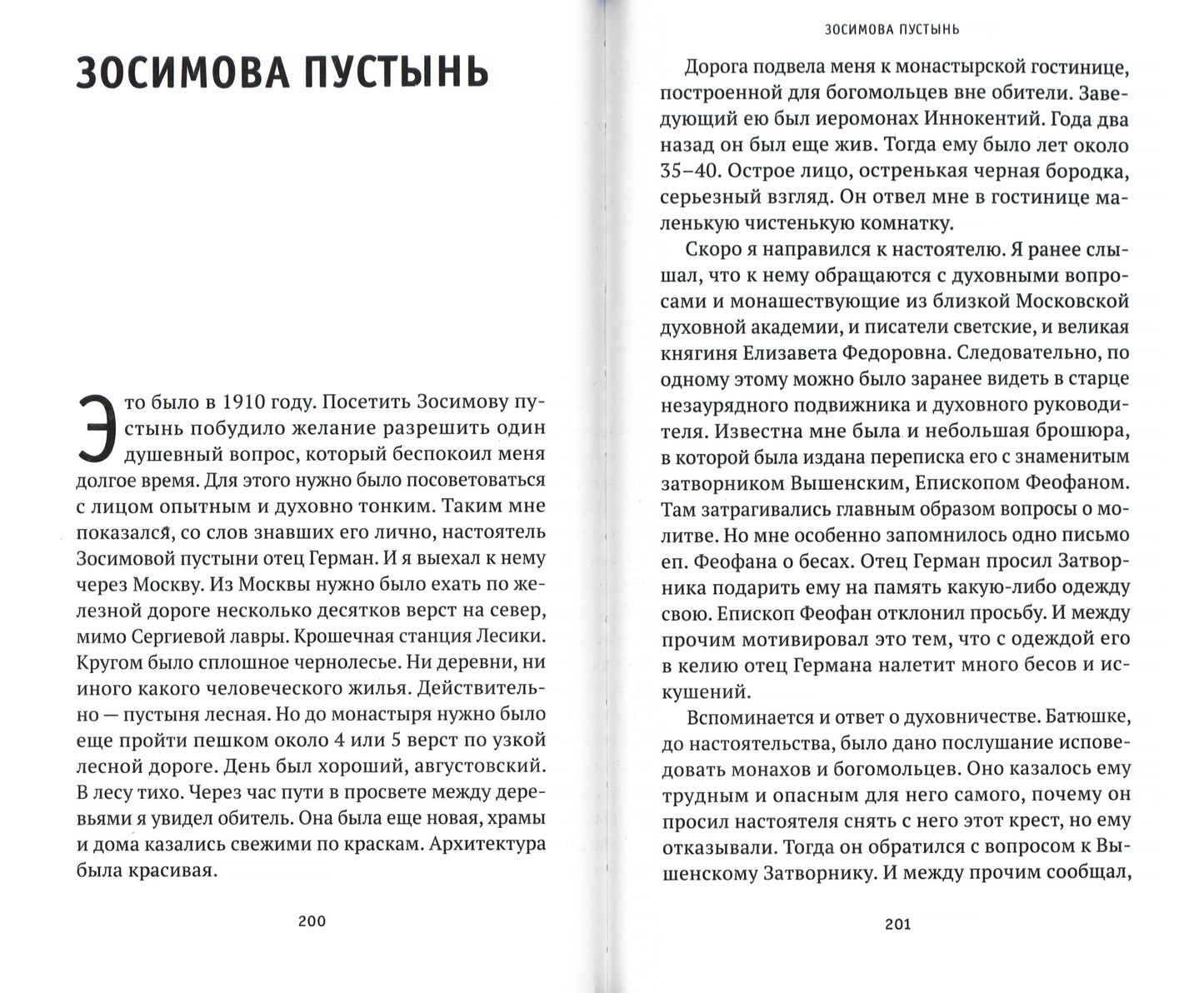 ЗОСИМОВА ПУСТЫНЬ

Это было в 1910 году. Посетить Зосимову пустынь побудило желание разрешить один душевный вопрос, который беспокоил меня долгое время. Для этого нужно было посоветоваться с лицом опытным и духовно тонким. Таким мне показался, со слов знавших его лично, настоятель Зосимовой пустыни отец Герман. И я выехал к нему через Москву. Из Москвы нужно было ехать по железной дороге несколько десятков верст на север, мимо Сергиевой лавры. Крошечная станция Лесики. Кругом было сплошное чернолесье. Ни деревни, ни иного какого человеческого жилья. Действительно — пустыня лесная. Но до монастыря нужно было еще пройти пешком около 4 или 5 верст по узкой лесной дороге. День был хороший, августовский. В лесу тихо. Через час пути в просвете между деревьями я увидел обитель. Она была еще новая, храмы и дома казались свежими по краскам. Архитектура была красивая.

200

ЗОСИМОВА ПУСТЫНЬ

Дорога подвела меня к монастырской гостинице, построенной для богомольцев вне обители. Заведующий ею был иеромонах Иннокентий. Года два назад он был еще жив. Тогда ему было лет около 35–40. Острое лицо, остренькая черная бородка, серьезный взгляд. Он отвел мне в гостинице маленькую чистенькую комнатку.

Скоро я направился к настоятелю. Я ранее слышал, что к нему обращаются с духовными вопросами и монашествующие из близкой Московской духовной академии, и писатели светские, и великая княгиня Елизавета Федоровна. Следовательно, по одному этому можно было заранее видеть в старце незаурядного подвижника и духовного руководителя. Известна мне была и небольшая брошюра, в которой была издана переписка его с знаменитым затворником Вышенским, Епископом Феофаном. Там затрагивались главным образом вопросы о молитве. Но мне особенно запомнилось одно письмо еп. Феофана о бесах. Отец Герман просил Затворника подарить ему на память какую-либо одежду свою. Епископ Феофан отклонил просьбу. И между прочим мотивировал это тем, что с одеждой его в келию отец Германа налетит много бесов и искушений.

Вспоминается и ответ о духовничестве. Батюшке, до настоятельства, было дано послушание исповедовать монахов и богомольцев. Оно казалось ему трудным и опасным для него самого, почему он просил настоятеля снять с него этот крест, но ему отказывали. Тогда он обратился с вопросом к Вышенскому Затворнику. И между прочим сообщал,

201